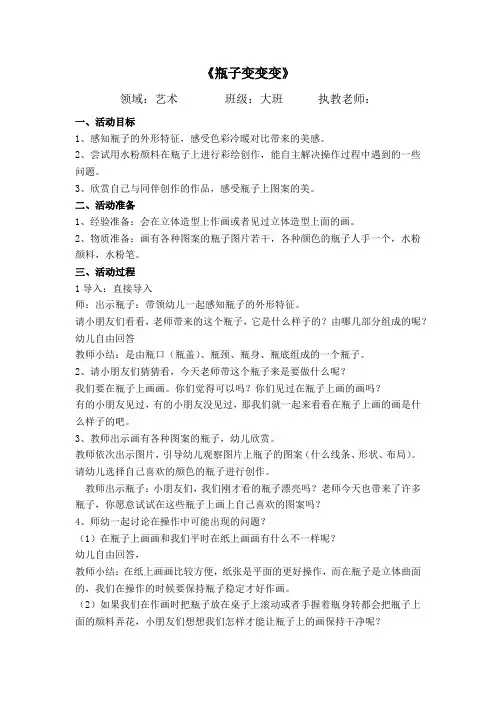 《瓶子变变变》

领域：艺术　　班级：大班　　执教老师：

一、活动目标

1、感知瓶子的外形特征，感受色彩冷暖对比带来的美感。

2、尝试用水粉颜料在瓶子上进行彩绘创作，能自主解决操作过程中遇到的一些问题。

3、欣赏自己与同伴创作的作品，感受瓶子上图案的美。

二、活动准备

1、经验准备：会在立体造型上作画或者见过立体造型上面的画。

2、物质准备：画有各种图案的瓶子图片若干，各种颜色的瓶子人手一个，水粉颜料，水粉笔。

三、活动过程

1 导入：直接导入

师：出示瓶子：带领幼儿一起感知瓶子的外形特征。

请小朋友们看看，老师带来的这个瓶子，它是什么样子的？由哪几部分组成的呢？

幼儿自由回答

教师小结：是由瓶口（瓶盖）、瓶颈、瓶身、瓶底组成的一个瓶子。

2、请小朋友们猜猜看，今天老师带这个瓶子来是要做什么呢？

我们要在瓶子上画画。你们觉得可以吗？你们见过在瓶子上画的画吗？

有的小朋友见过，有的小朋友没见过，那我们就一起来看看在瓶子上画的画是什么样子的吧。

3、教师出示画有各种图案的瓶子，幼儿欣赏。

教师依次出示图片，引导幼儿观察图片上瓶子的图案（什么线条、形状、布局）。

请幼儿选择自己喜欢的颜色的瓶子进行创作。

教师出示瓶子：小朋友们，我们刚才看的瓶子漂亮吗？老师今天也带来了许多瓶子，你愿意试试在这些瓶子上画上自己喜欢的图案吗？

4、师幼一起讨论在操作中可能出现的问题？

（1）在瓶子上画画和我们平时在纸上画画有什么不一样呢？

幼儿自由回答，

教师小结：在纸上画画比较方便，纸张是平面的更好操作，而在瓶子是立体曲面的，我们在操作的时候要保持瓶子稳定才好作画。

（2）如果我们在作画时把瓶子放在桌子上滚动或者手握着瓶身转都会把瓶子上面的颜料弄花，小朋友们想想我们怎样才能让瓶子上的画保持干净呢？